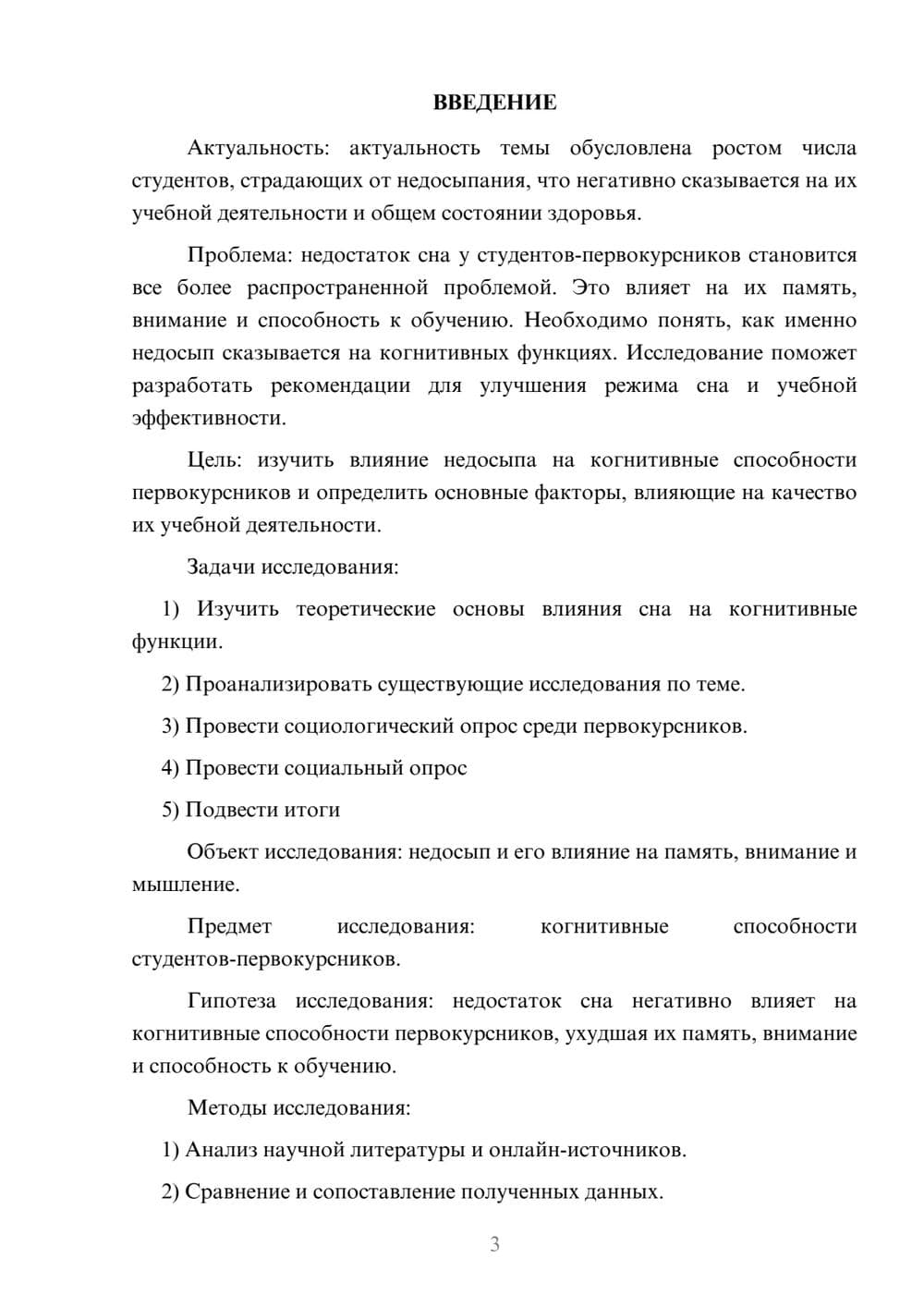 ВВЕДЕНИЕ

Актуальность: актуальность темы обусловлена ростом числа студентов, страдающих от недосыпания, что негативно сказывается на их учебной деятельности и общем состоянии здоровья.

Проблема: недостаток сна у студентов-первокурсников становится все более распространенной проблемой. Это влияет на их память, внимание и способность к обучению. Необходимо понять, как именно недосып сказывается на когнитивных функциях. Исследование поможет разработать рекомендации для улучшения режима сна и учебной эффективности.

Цель: изучить влияние недосыпа на когнитивные способности первокурсников и определить основные факторы, влияющие на качество их учебной деятельности.

Задачи исследования:

1) Изучить теоретические основы влияния сна на когнитивные функции.

2) Проанализировать существующие исследования по теме.

3) Провести социологический опрос среди первокурсников.

4) Провести социальный опрос

5) Подвести итоги

Объект исследования: недосып и его влияние на память, внимание и мышление.

Предмет исследования: когнитивные способности студентов-первокурсников.

Гипотеза исследования: недостаток сна негативно влияет на когнитивные способности первокурсников, ухудшая их память, внимание и способность к обучению.

Методы исследования:

1) Анализ научной литературы и онлайн-источников.

2) Сравнение и сопоставление полученных данных.

3